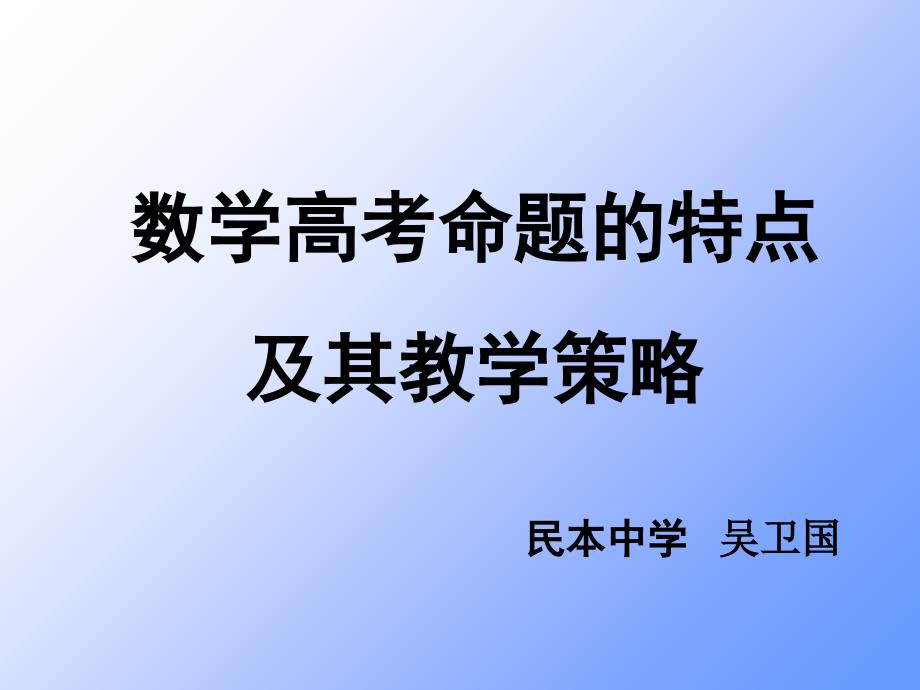 数学高考命题的特点
及其教学策略

民本中学 吴卫国